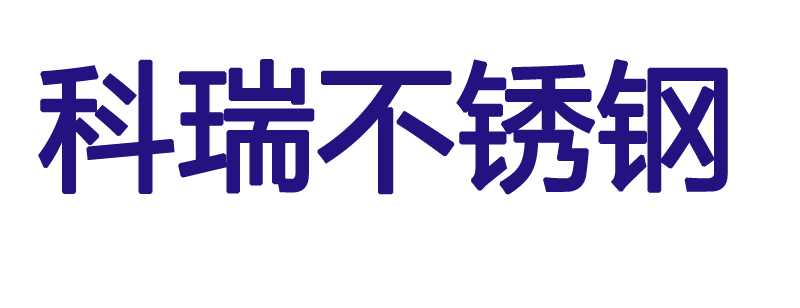 科瑞不锈钢